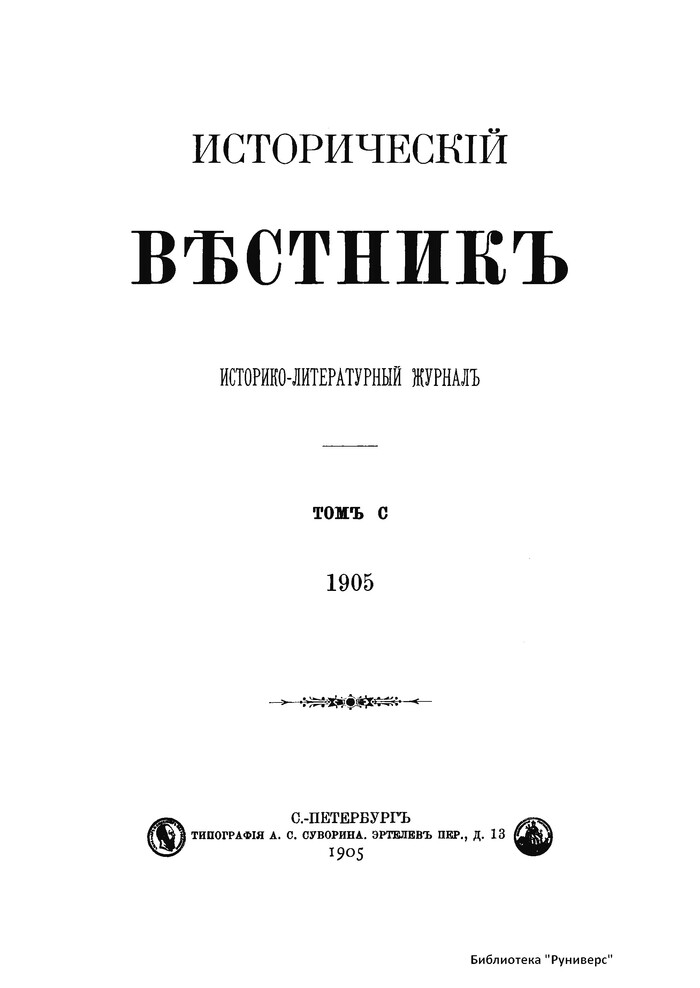 ИСТОРИЧЕСКІЙ

ВѢСТНИКЪ

ИСТОРИКО-ЛИТЕРАТУРНЫЙ ЖУРНАЛЪ

ТОМЪ C

1905

С.-ПЕТЕРБУРГЪ
ТИПОГРАФІЯ А. С. СУВОРИНА. ЭРТЕЛЕВЪ ПЕР., Д. 13
1905

Библиотека "Руниверс"